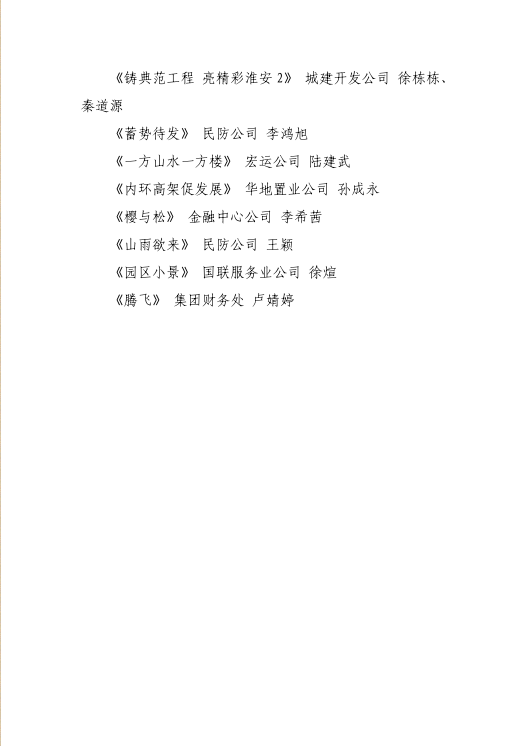 《铸典范工程 亮精彩淮安2》 城建开发公司 徐栋栋、秦道源

《蓄势待发》 民防公司 李鸿旭

《一方山水一方楼》 宏运公司 陆建武

《内环高架促发展》 华地置业公司 孙成永

《樱与松》 金融中心公司 李希茜

《山雨欲来》 民防公司 王颖

《园区小景》 国联服务业公司 徐煊

《腾飞》 集团财务处 卢婧婷